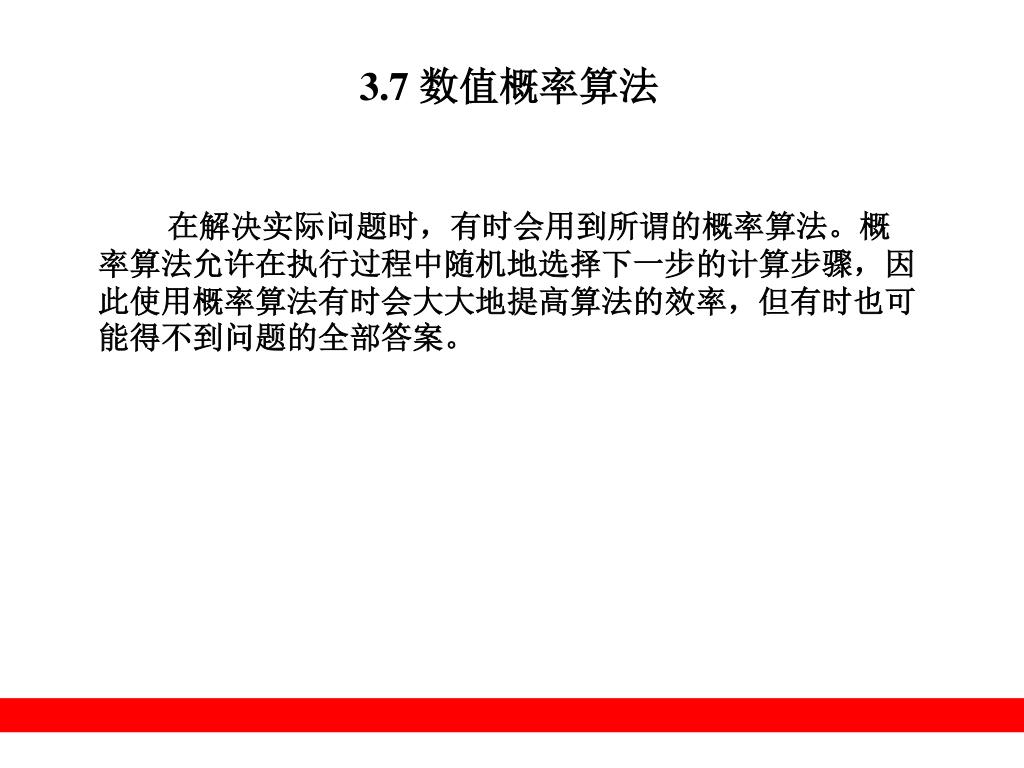 3.7 数值概率算法

在解决实际问题时，有时会用到所谓的概率算法。概率算法允许在执行过程中随机地选择下一步的计算步骤，因此使用概率算法有时会大大地提高算法的效率，但有时也可能得不到问题的全部答案。